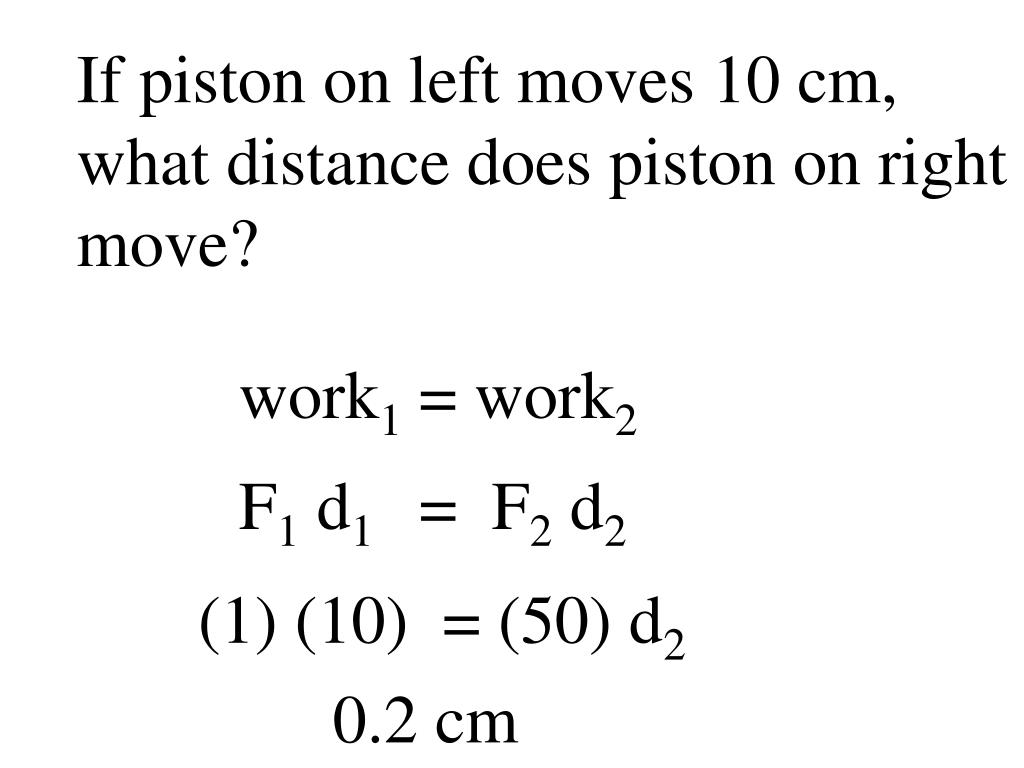 If piston on left moves 10 cm, what distance does piston on right move?

$\text{work}_1 = \text{work}_2$

$F_1 d_1 = F_2 d_2$

$(1)(10) = (50) d_2$

0.2 cm